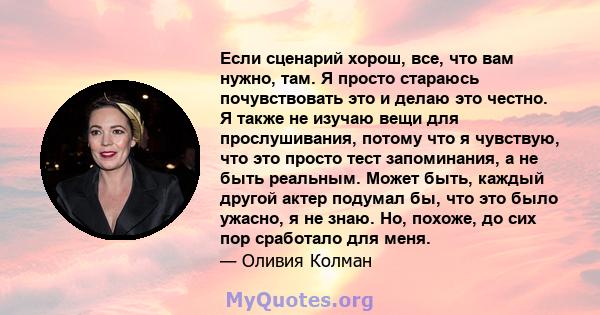 Если сценарий хорош, все, что вам нужно, там. Я просто стараюсь почувствовать это и делаю это честно. Я также не изучаю вещи для прослушивания, потому что я чувствую, что это просто тест запоминания, а не быть реальным. Может быть, каждый другой актер подумал бы, что это было ужасно, я не знаю. Но, похоже, до сих пор сработало для меня.
— Оливия Колман

MyQuotes.org